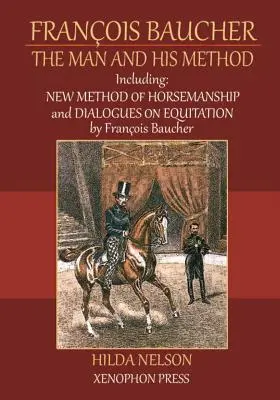 FRANÇOIS BAUCHER
THE MAN AND HIS METHOD
Including:
NEW METHOD OF HORSEMANSHIP
and DIALOGUES ON EQUITATION
by François Baucher

HILDA NELSON
XENOPHON PRESS